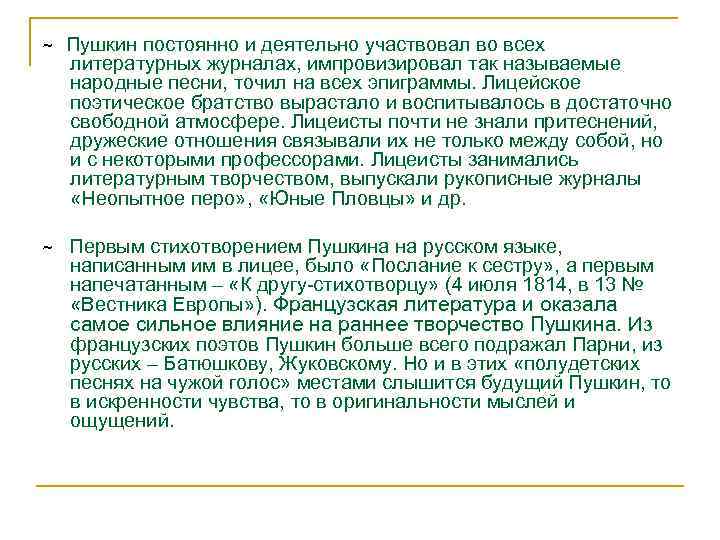 ~ Пушкин постоянно и деятельно участвовал во всех литературных журналах, импровизировал так называемые народные песни, точил на всех эпиграммы. Лицейское поэтическое братство вырастало и воспитывалось в достаточно свободной атмосфере. Лицеисты почти не знали притеснений, дружеские отношения связывали их не только между собой, но и с некоторыми профессорами. Лицеисты занимались литературным творчеством, выпускали рукописные журналы «Неопытное перо», «Юные Пловцы» и др.

~ Первым стихотворением Пушкина на русском языке, написанным им в лицее, было «Послание к сестру», а первым напечатанным – «К другу-стихотворцу» (4 июля 1814, в 13 № «Вестника Европы»). Французская литература и оказала самое сильное влияние на раннее творчество Пушкина. Из французских поэтов Пушкин больше всего подражал Парни, из русских – Батюшкову, Жуковскому. Но и в этих «полудетских песнях на чужой голос» местами слышится будущий Пушкин, то в искренности чувства, то в оригинальности мыслей и ощущений.